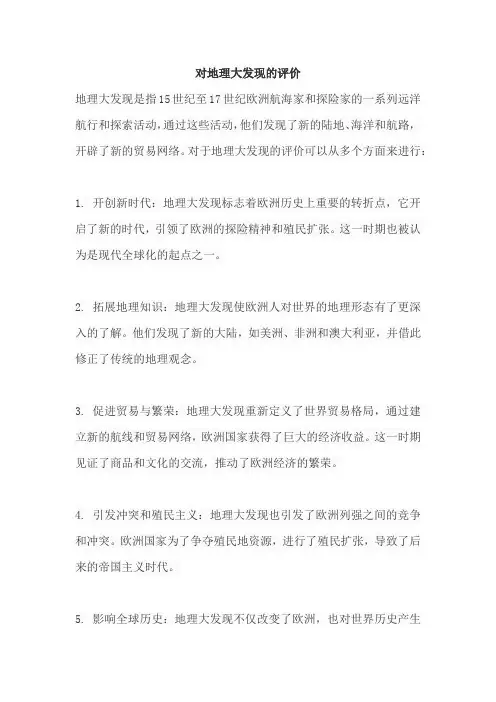 对地理大发现的评价

地理大发现是指15世纪至17世纪欧洲航海家和探险家的一系列远洋航行和探索活动，通过这些活动，他们发现了新的陆地、海洋和航路，开辟了新的贸易网络。对于地理大发现的评价可以从多个方面来进行：

1. 开创新时代：地理大发现标志着欧洲历史上重要的转折点，它开启了新的时代，引领了欧洲的探险精神和殖民扩张。这一时期也被认为是现代全球化的起点之一。

2. 拓展地理知识：地理大发现使欧洲人对世界的地理形态有了更深入的了解。他们发现了新的大陆，如美洲、非洲和澳大利亚，并借此修正了传统的地理观念。

3. 促进贸易与繁荣：地理大发现重新定义了世界贸易格局，通过建立新的航线和贸易网络，欧洲国家获得了巨大的经济收益。这一时期见证了商品和文化的交流，推动了欧洲经济的繁荣。

4. 引发冲突和殖民主义：地理大发现也引发了欧洲列强之间的竞争和冲突。欧洲国家为了争夺殖民地资源，进行了殖民扩张，导致了后来的帝国主义时代。

5. 影响全球历史：地理大发现不仅改变了欧洲，也对世界历史产生